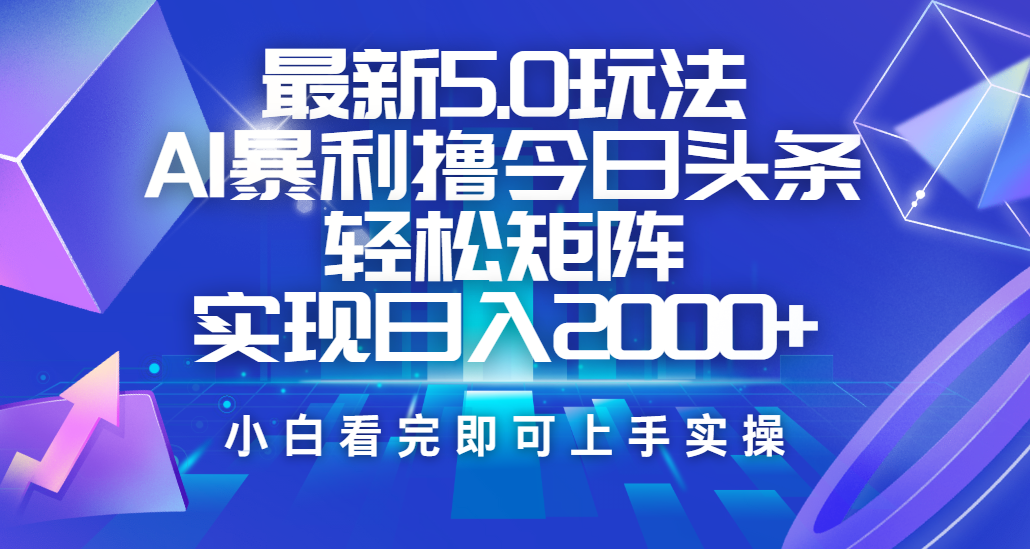 最新5.0玩法
AI暴利撸今日头条
轻松矩阵
实现日入2000+

小白看完即可上手实操